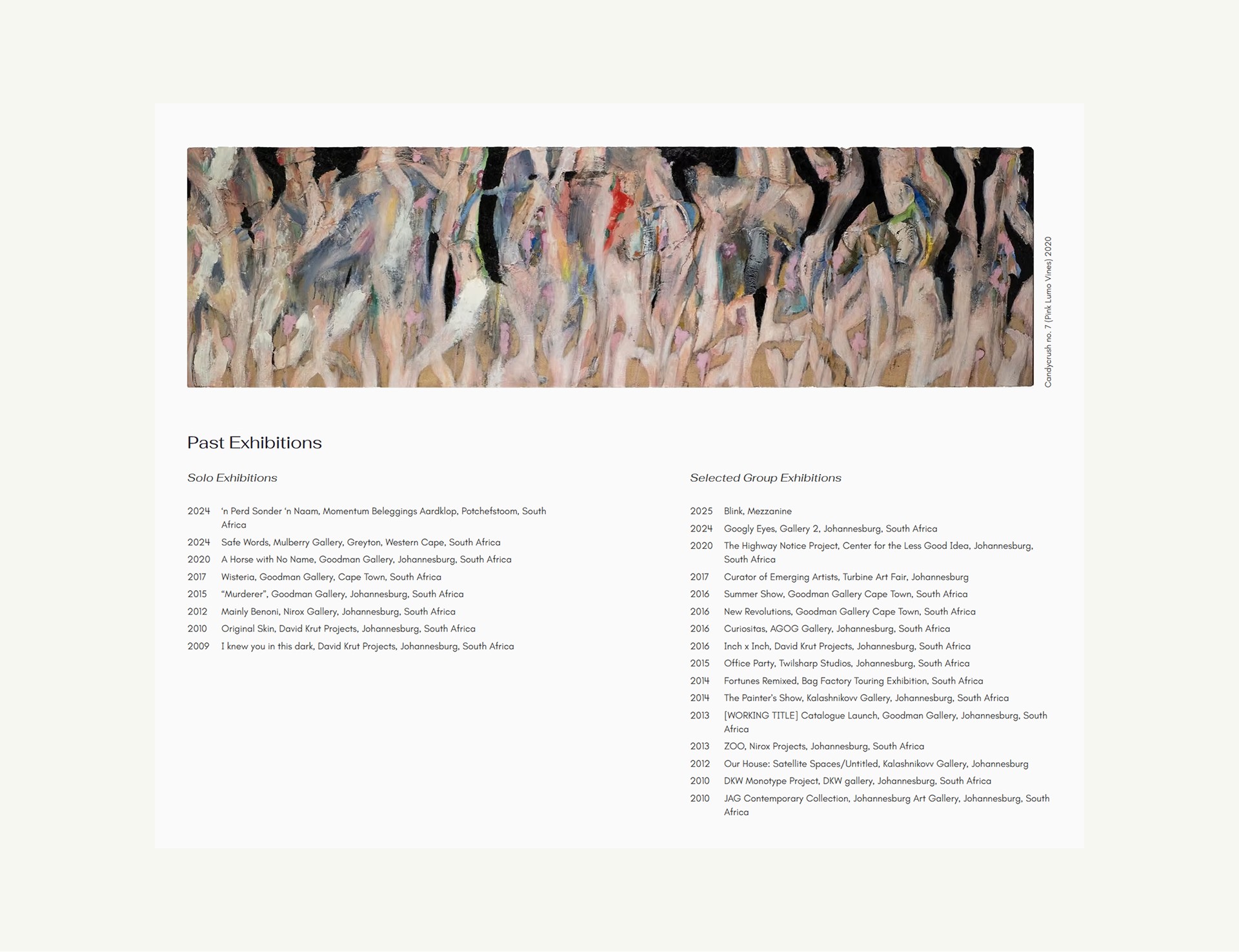 Candycrush no. 7 (Pink Lumo Vines) 2020

Past Exhibitions

Solo Exhibitions

2024 'n Perd Sonder 'n Naam, Momentum Beleggings Aardklop, Potchefstoom, South Africa
2024 Safe Words, Mulberry Gallery, Greyton, Western Cape, South Africa
2020 A Horse with No Name, Goodman Gallery, Johannesburg, South Africa
2017 Wisteria, Goodman Gallery, Cape Town, South Africa
2015 "Murderer", Goodman Gallery, Johannesburg, South Africa
2012 Mainly Benoni, Nirox Gallery, Johannesburg, South Africa
2010 Original Skin, David Krut Projects, Johannesburg, South Africa
2009 I knew you in this dark, David Krut Projects, Johannesburg, South Africa

Selected Group Exhibitions

2025 Blink, Mezzanine
2024 Googly Eyes, Gallery 2, Johannesburg, South Africa
2020 The Highway Notice Project, Center for the Less Good Idea, Johannesburg, South Africa
2017 Curator of Emerging Artists, Turbine Art Fair, Johannesburg
2016 Summer Show, Goodman Gallery Cape Town, South Africa
2016 New Revolutions, Goodman Gallery Cape Town, South Africa
2016 Curiositas, AGOG Gallery, Johannesburg, South Africa
2016 Inch x Inch, David Krut Projects, Johannesburg, South Africa
2015 Office Party, Twilsharp Studios, Johannesburg, South Africa
2014 Fortunes Remixed, Bag Factory Touring Exhibition, South Africa
2014 The Painter's Show, Kalashnikovv Gallery, Johannesburg, South Africa
2013 [WORKING TITLE] Catalogue Launch, Goodman Gallery, Johannesburg, South Africa
2013 ZOO, Nirox Projects, Johannesburg, South Africa
2012 Our House: Satellite Spaces/Untitled, Kalashnikovv Gallery, Johannesburg
2010 DKW Monotype Project, DKW gallery, Johannesburg, South Africa
2010 JAG Contemporary Collection, Johannesburg Art Gallery, Johannesburg, South Africa